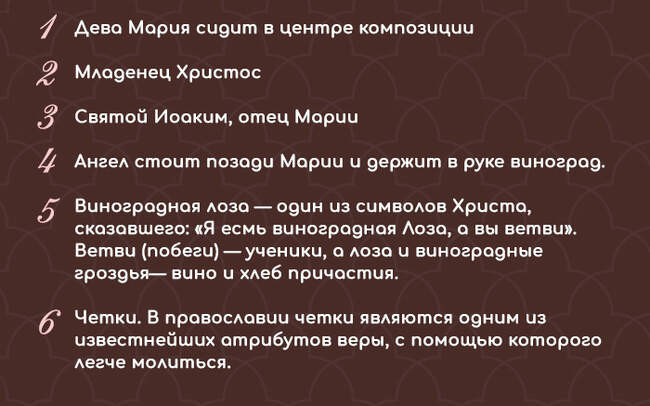 1 Дева Мария сидит в центре композиции

2 Младенец Христос

3 Святой Иоаким, отец Марии

4 Ангел стоит позади Марии и держит в руке виноград.

5 Виноградная лоза — один из символов Христа, сказавшего: «Я есмь виноградная Лоза, а вы ветви». Ветви (побеги) — ученики, а лоза и виноградные гроздья— вино и хлеб причастия.

6 Четки. В православии четки являются одним из известнейших атрибутов веры, с помощью которого легче молиться.